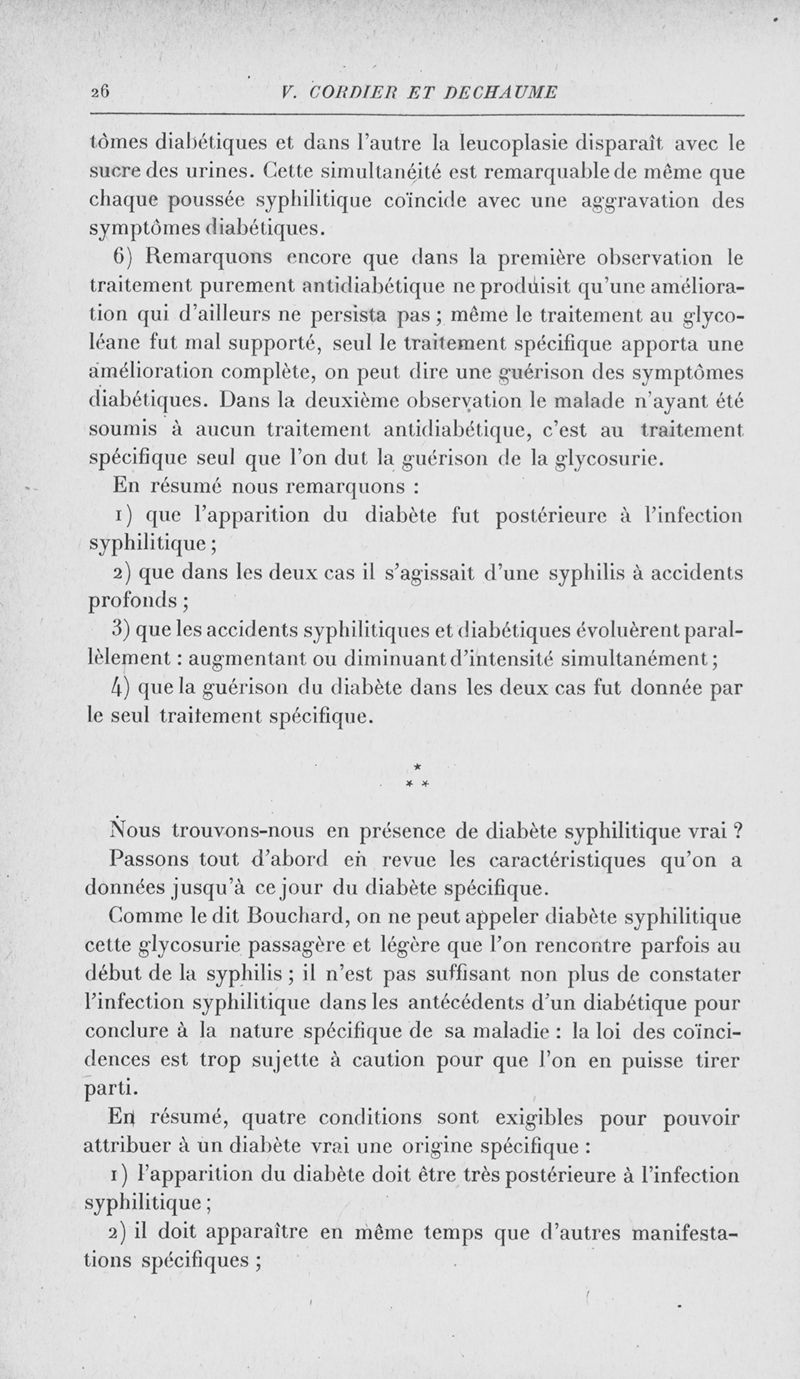 26 V. CORDIER ET DECHAUME

tômes diabétiques et dans l'autre la leucoplasie disparaît avec le sucre des urines. Cette simultanéité est remarquable de même que chaque poussée syphilitique coïncide avec une aggravation des symptômes diabétiques.

6) Remarquons encore que dans la première observation le traitement purement antidiabétique ne produisit qu'une amélioration qui d'ailleurs ne persista pas ; même le traitement au glycoléane fut mal supporté, seul le traitement spécifique apporta une amélioration complète, on peut dire une guérison des symptômes diabétiques. Dans la deuxième observation le malade n'ayant été soumis à aucun traitement antidiabétique, c'est au traitement spécifique seul que l'on dut la guérison de la glycosurie.

En résumé nous remarquons :

1) que l'apparition du diabète fut postérieure à l'infection syphilitique ;

2) que dans les deux cas il s'agissait d'une syphilis à accidents profonds ;

3) que les accidents syphilitiques et diabétiques évoluèrent parallèlement : augmentant ou diminuant d'intensité simultanément ;

4) que la guérison du diabète dans les deux cas fut donnée par le seul traitement spécifique.

*
* *

Nous trouvons-nous en présence de diabète syphilitique vrai ?

Passons tout d'abord en revue les caractéristiques qu'on a données jusqu'à ce jour du diabète spécifique.

Comme le dit Bouchard, on ne peut appeler diabète syphilitique cette glycosurie passagère et légère que l'on rencontre parfois au début de la syphilis ; il n'est pas suffisant non plus de constater l'infection syphilitique dans les antécédents d'un diabétique pour conclure à la nature spécifique de sa maladie : la loi des coïncidences est trop sujette à caution pour que l'on en puisse tirer parti.

En résumé, quatre conditions sont exigibles pour pouvoir attribuer à un diabète vrai une origine spécifique :

1) l'apparition du diabète doit être très postérieure à l'infection syphilitique ;

2) il doit apparaître en même temps que d'autres manifestations spécifiques ;